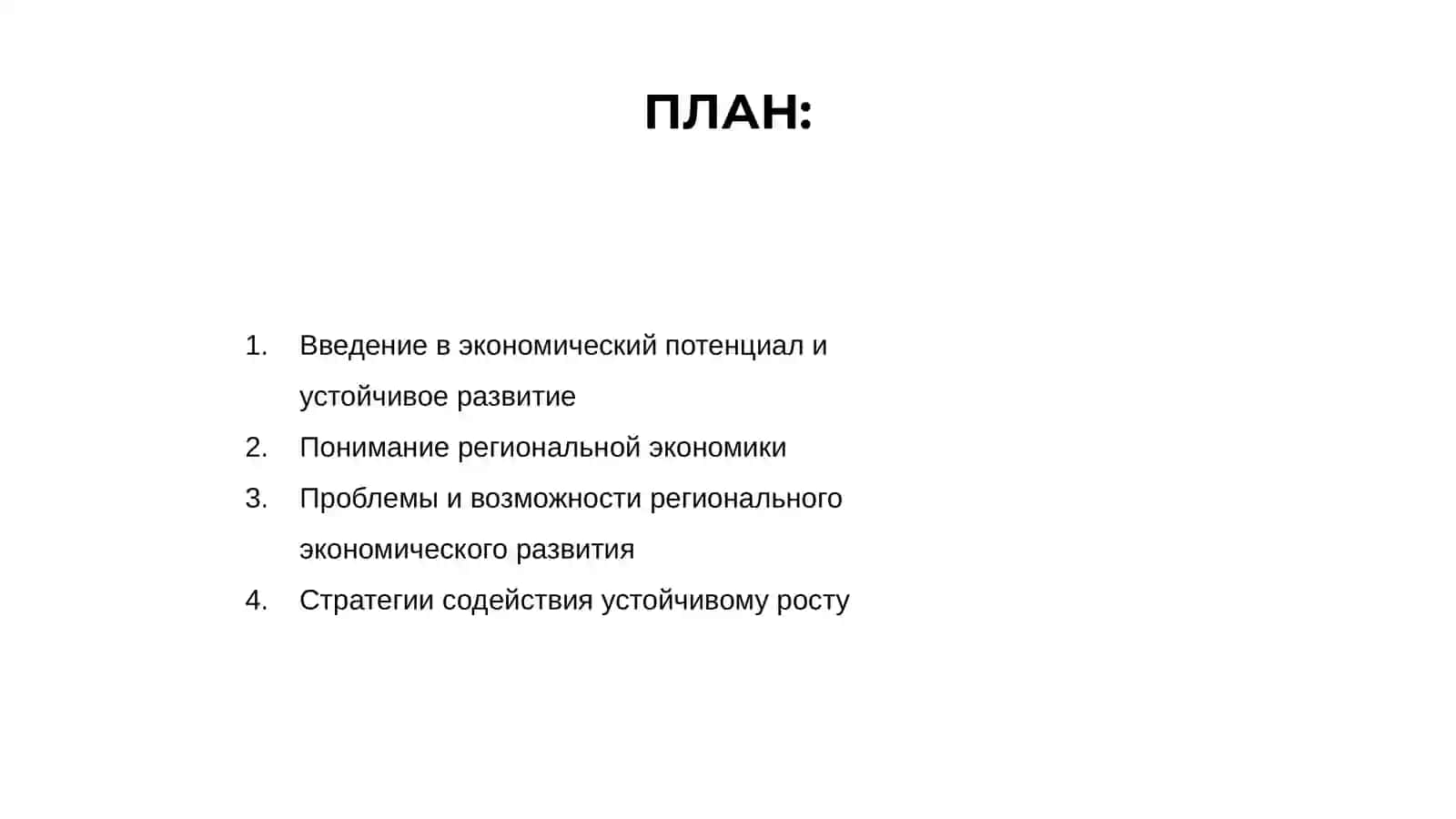 ПЛАН:

1. Введение в экономический потенциал и устойчивое развитие
2. Понимание региональной экономики
3. Проблемы и возможности регионального экономического развития
4. Стратегии содействия устойчивому росту